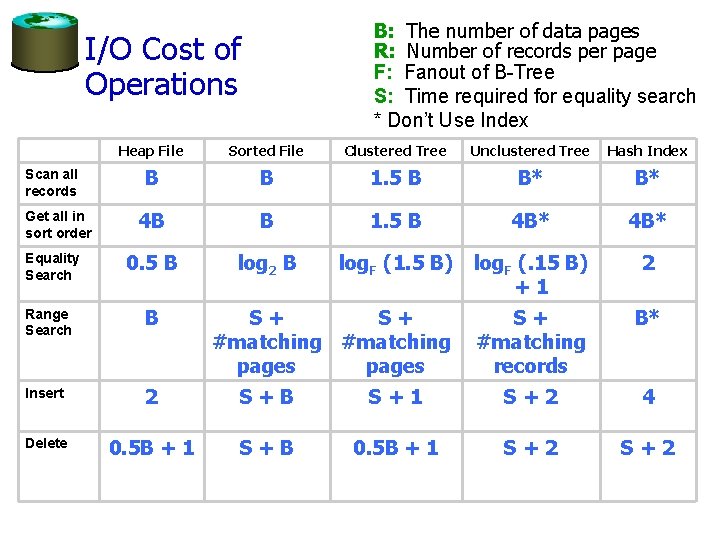 I/O Cost of Operations

B: The number of data pages
R: Number of records per page
F: Fanout of B-Tree
S: Time required for equality search
* Don't Use Index

| | Heap File | Sorted File | Clustered Tree | Unclustered Tree | Hash Index |
|---|---|---|---|---|---|
| Scan all records | B | B | 1.5 B | B* | B* |
| Get all in sort order | 4B | B | 1.5 B | 4B* | 4B* |
| Equality Search | 0.5 B | $\log_2$ B | $\log_F$ (1.5 B) | $\log_F$ (.15 B) + 1 | 2 |
| Range Search | B | S + #matching pages | S + #matching pages | S + #matching records | B* |
| Insert | 2 | S + B | S + 1 | S + 2 | 4 |
| Delete | 0.5B + 1 | S + B | 0.5B + 1 | S + 2 | S + 2 |